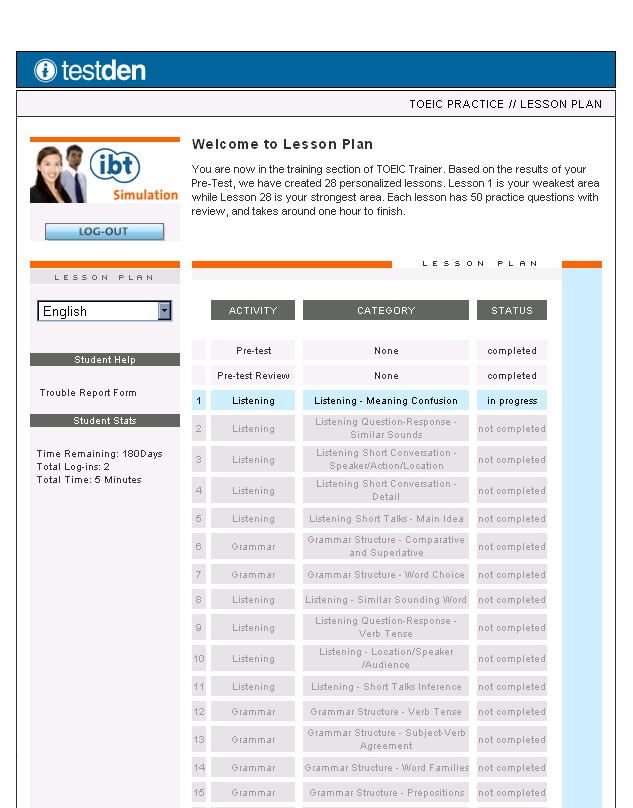 testden

TOEIC PRACTICE // LESSON PLAN

ibt Simulation

LOG-OUT

Welcome to Lesson Plan

You are now in the training section of TOEIC Trainer. Based on the results of your Pre-Test, we have created 28 personalized lessons. Lesson 1 is your weakest area while Lesson 28 is your strongest area. Each lesson has 50 practice questions with review, and takes around one hour to finish.

LESSON PLAN

English

Student Help

Trouble Report Form

Student Stats

Time Remaining: 180Days
Total Log-ins: 2
Total Time: 5 Minutes

LESSON PLAN

| | ACTIVITY | CATEGORY | STATUS |
|---|---|---|---|
| | Pre-test | None | completed |
| | Pre-test Review | None | completed |
| 1 | Listening | Listening - Meaning Confusion | in progress |
| 2 | Listening | Listening Question-Response - Similar Sounds | not completed |
| 3 | Listening | Listening Short Conversation - Speaker/Action/Location | not completed |
| 4 | Listening | Listening Short Conversation - Detail | not completed |
| 5 | Listening | Listening Short Talks - Main Idea | not completed |
| 6 | Grammar | Grammar Structure - Comparative and Superlative | not completed |
| 7 | Grammar | Grammar Structure - Word Choice | not completed |
| 8 | Listening | Listening - Similar Sounding Word | not completed |
| 9 | Listening | Listening Question-Response - Verb Tense | not completed |
| 10 | Listening | Listening - Location/Speaker /Audience | not completed |
| 11 | Listening | Listening - Short Talks Inference | not completed |
| 12 | Grammar | Grammar Structure - Verb Tense | not completed |
| 13 | Grammar | Grammar Structure - Subject-Verb Agreement | not completed |
| 14 | Grammar | Grammar Structure - Word Families | not completed |
| 15 | Grammar | Grammar Structure - Prepositions | not completed |